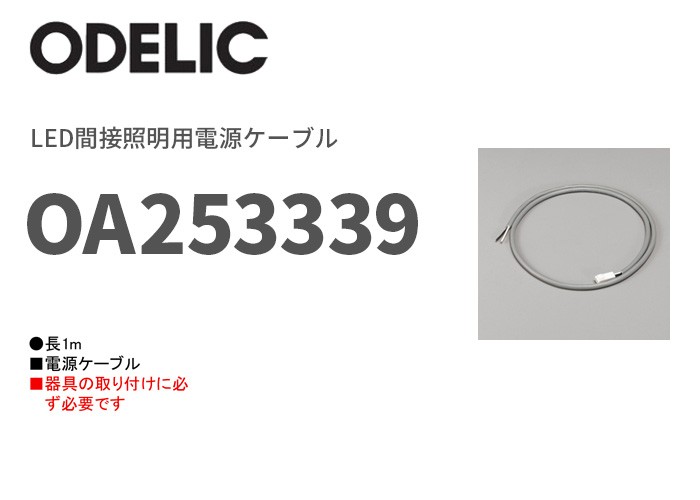 ODELIC

LED間接照明用電源ケーブル

OA253339

●長1m
■電源ケーブル
■器具の取り付けに必ず必要です